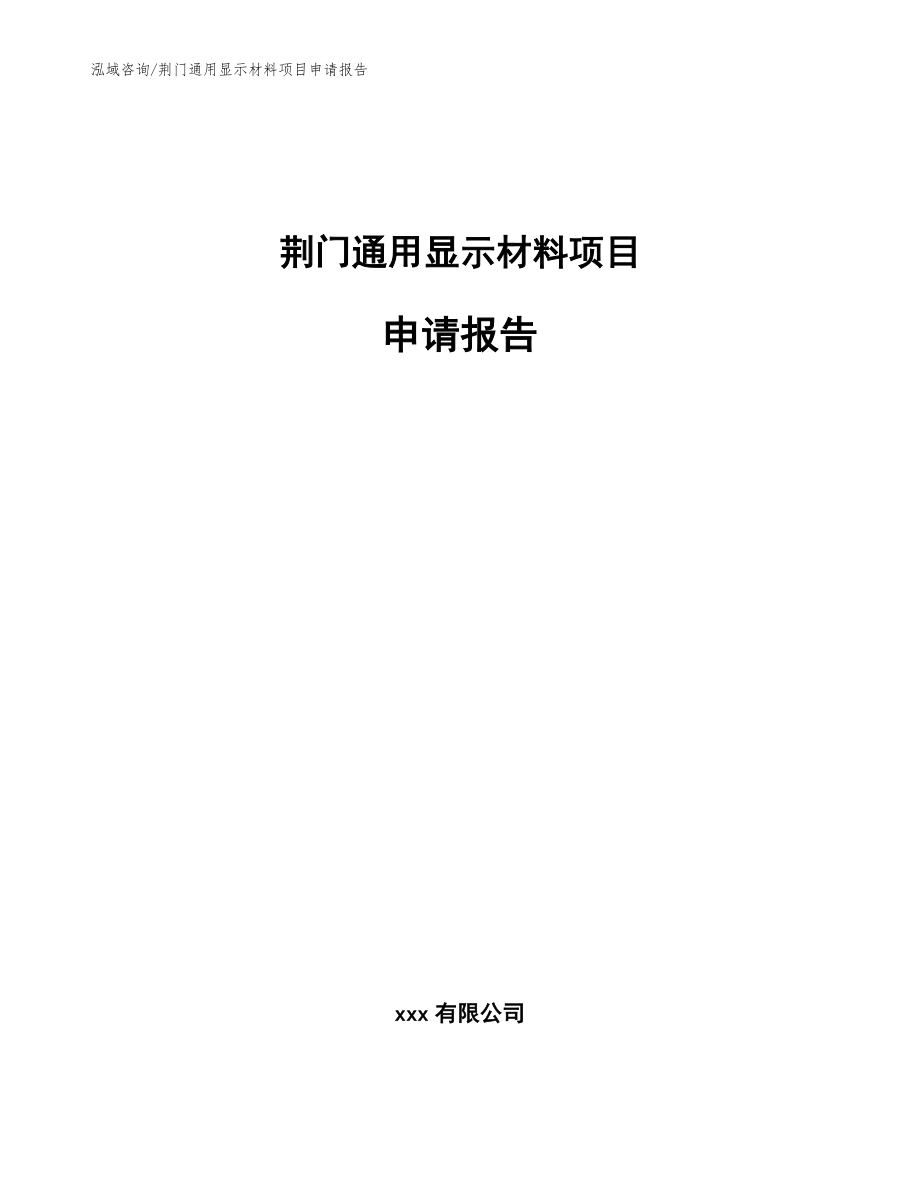 泓域咨询/荆门通用显示材料项目申请报告

荆门通用显示材料项目

申请报告

xxx 有限公司